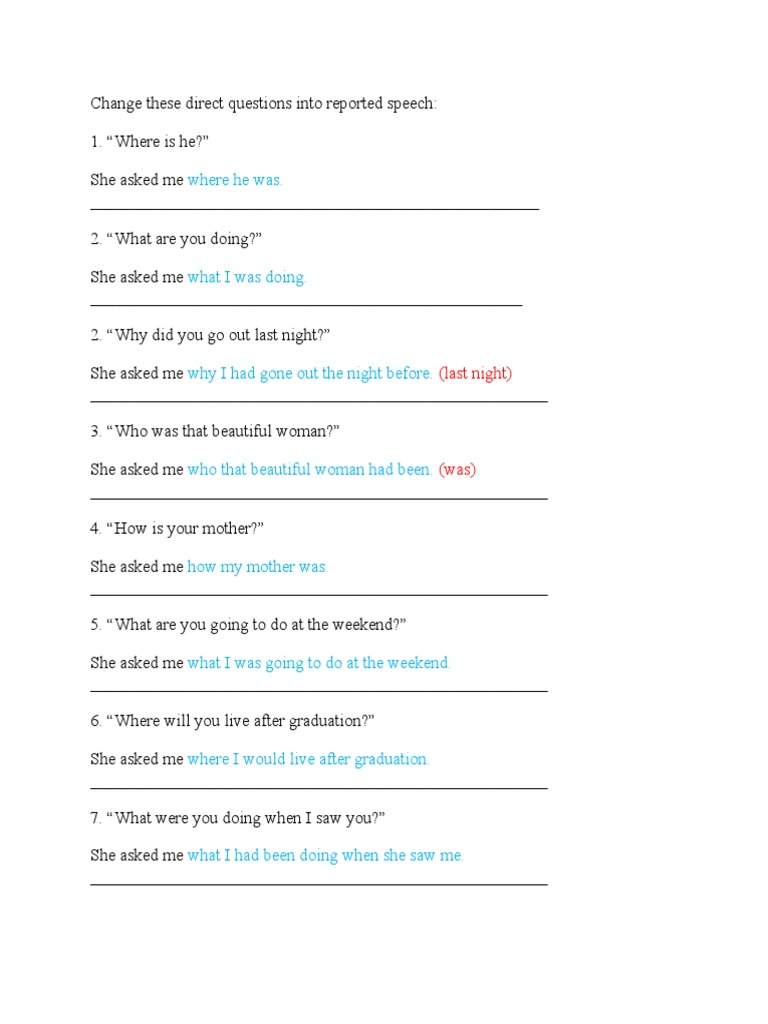 Change these direct questions into reported speech:

1. “Where is he?”

She asked me where he was.

2. “What are you doing?”

She asked me what I was doing.

2. “Why did you go out last night?”

She asked me why I had gone out the night before. (last night)

3. “Who was that beautiful woman?”

She asked me who that beautiful woman had been. (was)

4. “How is your mother?”

She asked me how my mother was.

5. “What are you going to do at the weekend?”

She asked me what I was going to do at the weekend.

6. “Where will you live after graduation?”

She asked me where I would live after graduation.

7. “What were you doing when I saw you?”

She asked me what I had been doing when she saw me.